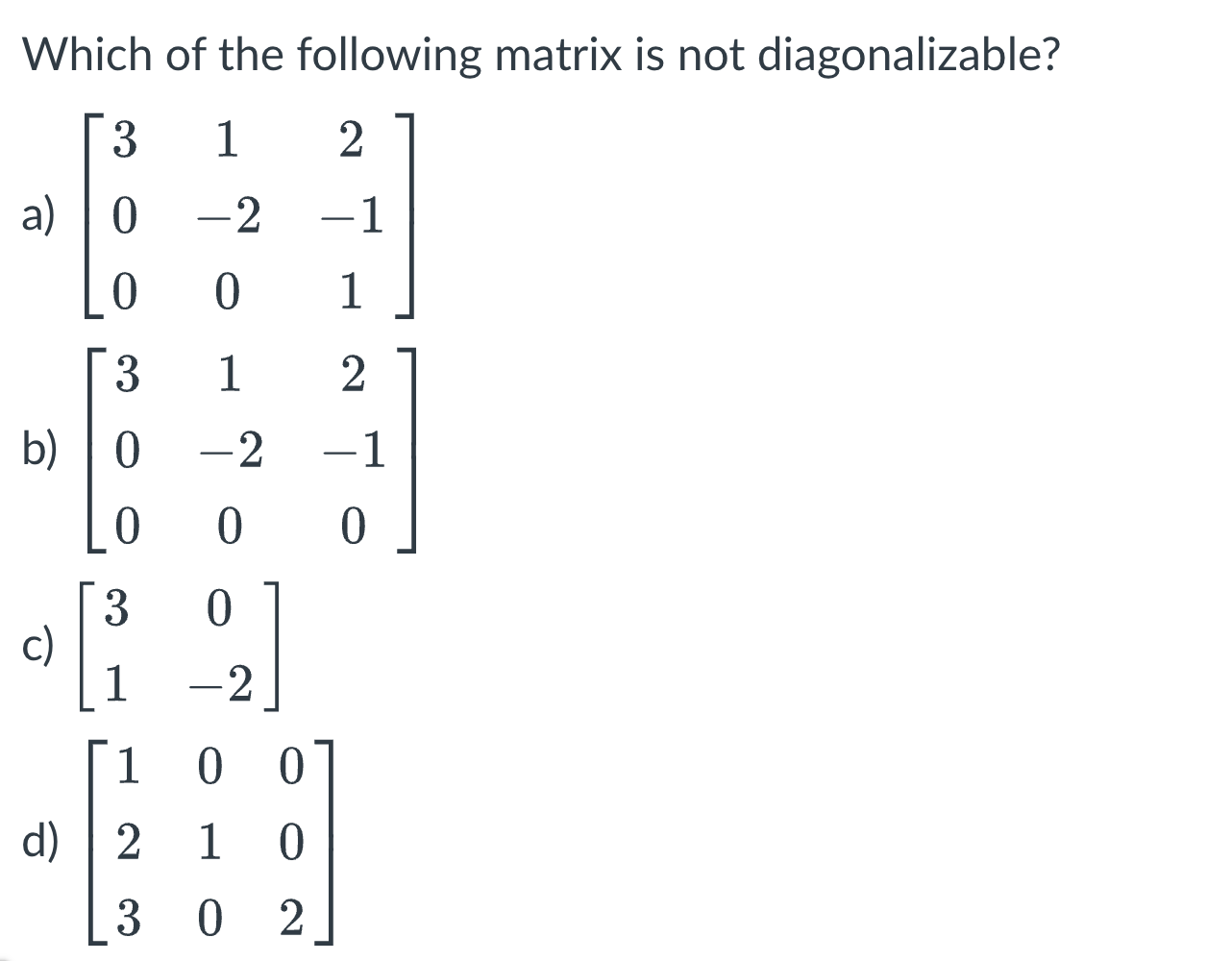 Which of the following matrix is not diagonalizable?

a) $\begin{bmatrix} 3 & 1 & 2 \\ 0 & -2 & -1 \\ 0 & 0 & 1 \end{bmatrix}$

b) $\begin{bmatrix} 3 & 1 & 2 \\ 0 & -2 & -1 \\ 0 & 0 & 0 \end{bmatrix}$

c) $\begin{bmatrix} 3 & 0 \\ 1 & -2 \end{bmatrix}$

d) $\begin{bmatrix} 1 & 0 & 0 \\ 2 & 1 & 0 \\ 3 & 0 & 2 \end{bmatrix}$